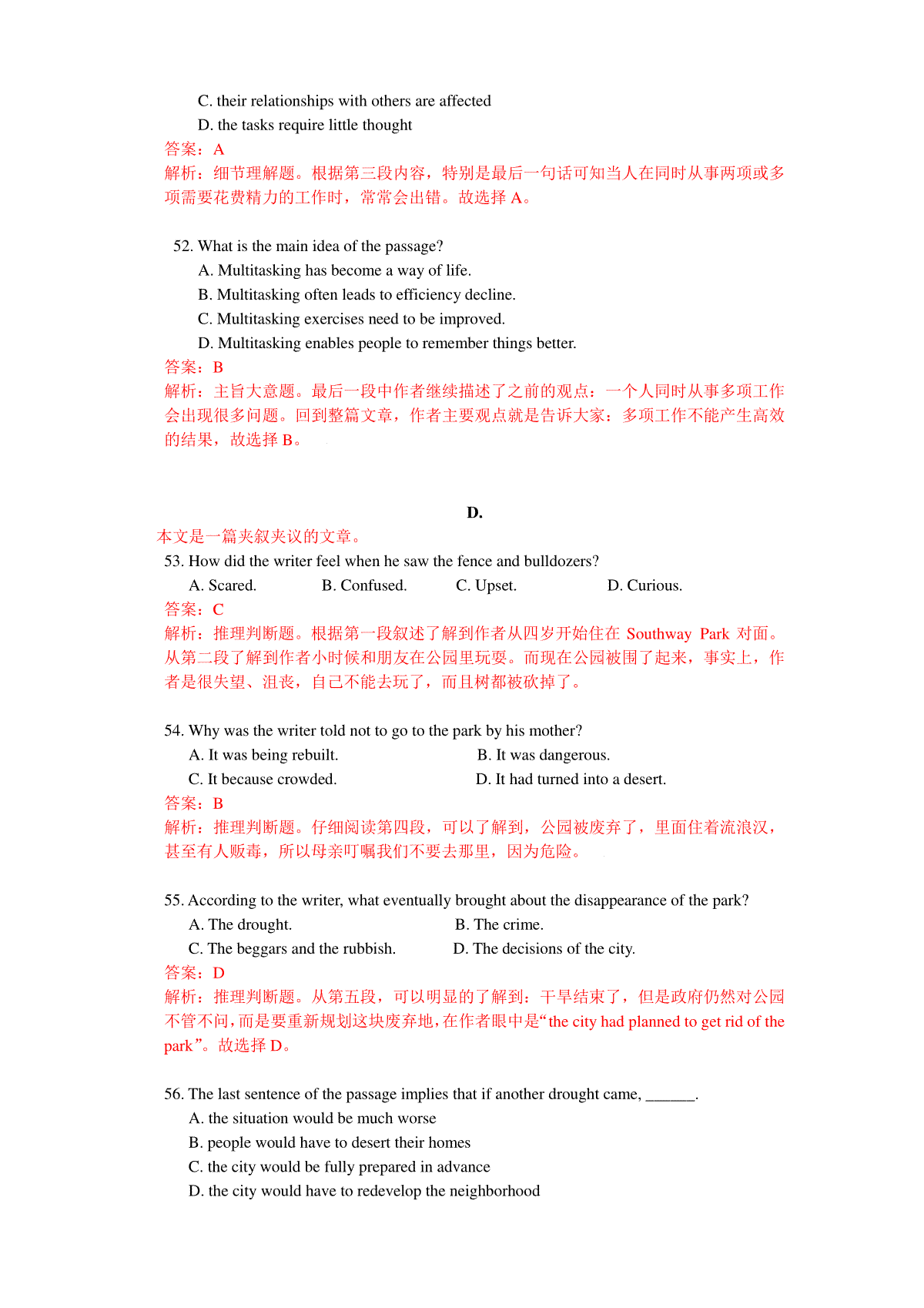 C. their relationships with others are affected
D. the tasks require little thought
答案：A
解析：细节理解题。根据第三段内容，特别是最后一句话可知当人在同时从事两项或多项需要花费精力的工作时，常常会出错。故选择A。

52. What is the main idea of the passage?
A. Multitasking has become a way of life.
B. Multitasking often leads to efficiency decline.
C. Multitasking exercises need to be improved.
D. Multitasking enables people to remember things better.
答案：B
解析：主旨大意题。最后一段中作者继续描述了之前的观点：一个人同时从事多项工作会出现很多问题。回到整篇文章，作者主要观点就是告诉大家：多项工作不能产生高效的结果，故选择B。

D.
本文是一篇夹叙夹议的文章。
53. How did the writer feel when he saw the fence and bulldozers?
A. Scared. B. Confused. C. Upset. D. Curious.
答案：C
解析：推理判断题。根据第一段叙述了解到作者从四岁开始住在Southway Park对面。从第二段了解到作者小时候和朋友在公园里玩耍。而现在公园被围了起来，事实上，作者是很失望、沮丧，自己不能去玩了，而且树都被砍掉了。

54. Why was the writer told not to go to the park by his mother?
A. It was being rebuilt. B. It was dangerous.
C. It because crowded. D. It had turned into a desert.
答案：B
解析：推理判断题。仔细阅读第四段，可以了解到，公园被废弃了，里面住着流浪汉，甚至有人贩毒，所以母亲叮嘱我们不要去那里，因为危险。

55. According to the writer, what eventually brought about the disappearance of the park?
A. The drought. B. The crime.
C. The beggars and the rubbish. D. The decisions of the city.
答案：D
解析：推理判断题。从第五段，可以明显的了解到：干旱结束了，但是政府仍然对公园不管不问，而是要重新规划这块废弃地，在作者眼中是“the city had planned to get rid of the park”。故选择D。

56. The last sentence of the passage implies that if another drought came, ____.
A. the situation would be much worse
B. people would have to desert their homes
C. the city would be fully prepared in advance
D. the city would have to redevelop the neighborhood